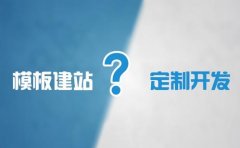 模板建站 ? 定制开发